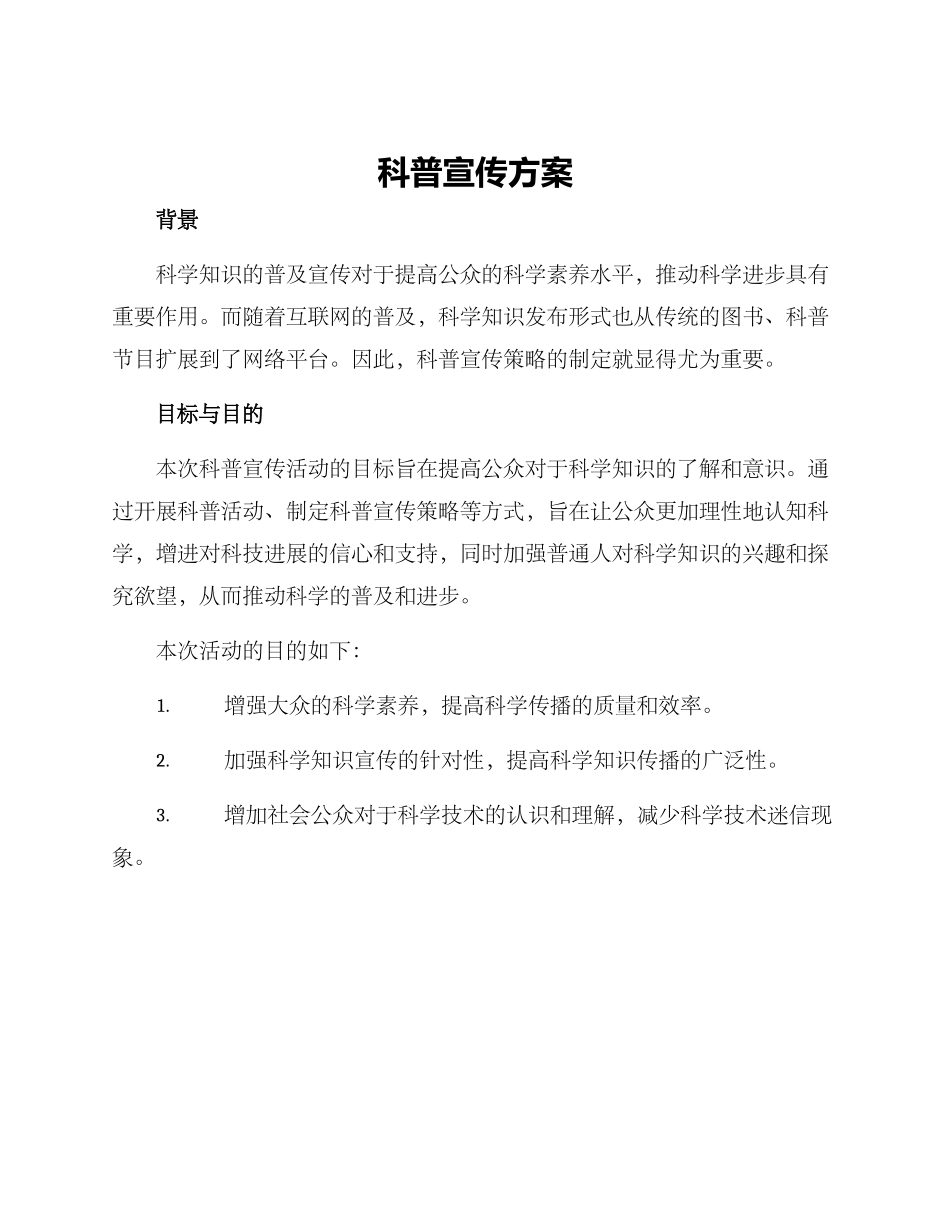 科普宣传方案

背景

科学知识的普及宣传对于提高公众的科学素养水平，推动科学进步具有重要作用。而随着互联网的普及，科学知识发布形式也从传统的图书、科普节目扩展到了网络平台。因此，科普宣传策略的制定就显得尤为重要。

目标与目的

本次科普宣传活动的目标旨在提高公众对于科学知识的了解和意识。通过开展科普活动、制定科普宣传策略等方式，旨在让公众更加理性地认知科学，增进对科技进展的信心和支持，同时加强普通人对科学知识的兴趣和探究欲望，从而推动科学的普及和进步。

本次活动的目的如下：

1. 增强大众的科学素养，提高科学传播的质量和效率。

2. 加强科学知识宣传的针对性，提高科学知识传播的广泛性。

3. 增加社会公众对于科学技术的认识和理解，减少科学技术迷信现象。